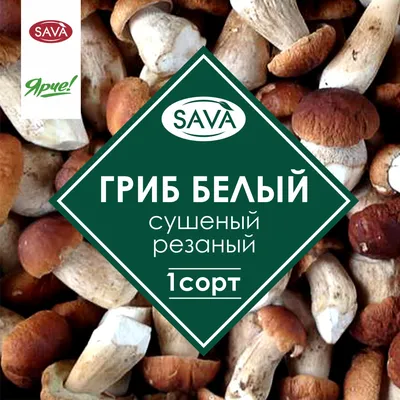 SAVA

Ярче!

SAVA

ГРИБ БЕЛЫЙ
сушеный
резаный

1сорт